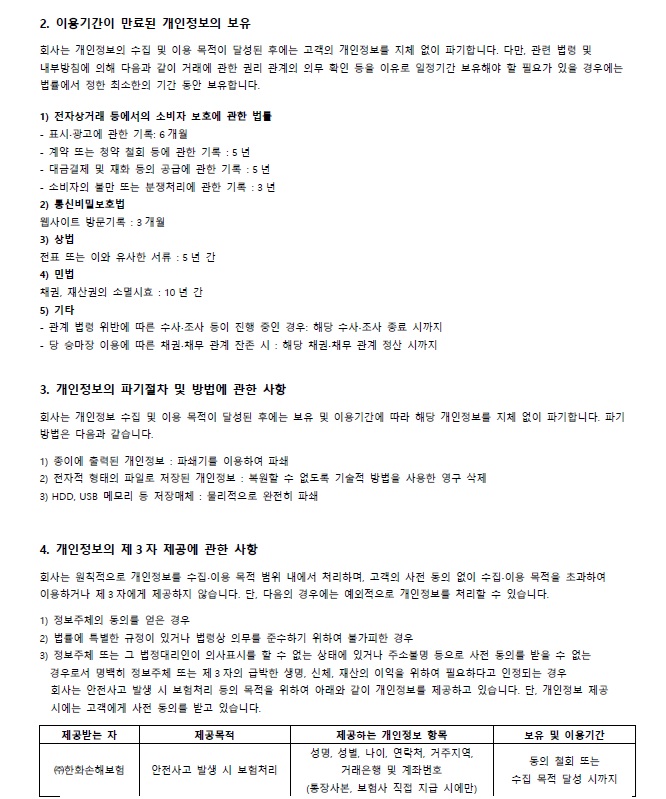 2. 이용기간이 만료된 개인정보의 보유

회사는 개인정보의 수집 및 이용 목적이 달성된 후에는 고객의 개인정보를 지체 없이 파기합니다. 다만, 관련 법령 및 내부방침에 의해 다음과 같이 거래에 관한 권리 관계의 의무 확인 등을 이유로 일정기간 보유해야 할 필요가 있을 경우에는 법률에서 정한 최소한의 기간 동안 보유합니다.

1) 전자상거래 등에서의 소비자 보호에 관한 법률
- 표시·광고에 관한 기록: 6 개월
- 계약 또는 청약 철회 등에 관한 기록 : 5 년
- 대금결제 및 재화 등의 공급에 관한 기록 : 5 년
- 소비자의 불만 또는 분쟁처리에 관한 기록 : 3 년
2) 통신비밀보호법
웹사이트 방문기록 : 3 개월
3) 상법
전표 또는 이와 유사한 서류 : 5 년 간
4) 민법
채권, 재산권의 소멸시효 : 10 년 간
5) 기타
- 관계 법령 위반에 따른 수사·조사 등이 진행 중인 경우: 해당 수사·조사 종료 시까지
- 당 승마장 이용에 따른 채권·채무 관계 잔존 시 : 해당 채권·채무 관계 정산 시까지

3. 개인정보의 파기절차 및 방법에 관한 사항

회사는 개인정보 수집 및 이용 목적이 달성된 후에는 보유 및 이용기간에 따라 해당 개인정보를 지체 없이 파기합니다. 파기 방법은 다음과 같습니다.

1) 종이에 출력된 개인정보 : 파쇄기를 이용하여 파쇄
2) 전자적 형태의 파일로 저장된 개인정보 : 복원할 수 없도록 기술적 방법을 사용한 영구 삭제
3) HDD, USB 메모리 등 저장매체 : 물리적으로 완전히 파쇄

4. 개인정보의 제 3 자 제공에 관한 사항

회사는 원칙적으로 개인정보를 수집·이용 목적 범위 내에서 처리하며, 고객의 사전 동의 없이 수집·이용 목적을 초과하여 이용하거나 제 3 자에게 제공하지 않습니다. 단, 다음의 경우에는 예외적으로 개인정보를 처리할 수 있습니다.

1) 정보주체의 동의를 얻은 경우
2) 법률에 특별한 규정이 있거나 법령상 의무를 준수하기 위하여 불가피한 경우
3) 정보주체 또는 그 법정대리인이 의사표시를 할 수 없는 상태에 있거나 주소불명 등으로 사전 동의를 받을 수 없는 경우로서 명백히 정보주체 또는 제 3 자의 급박한 생명, 신체, 재산의 이익을 위하여 필요하다고 인정되는 경우
회사는 안전사고 발생 시 보험처리 등의 목적을 위하여 아래와 같이 개인정보를 제공하고 있습니다. 단, 개인정보 제공 시에는 고객에게 사전 동의를 받고 있습니다.

| 제공받는 자 | 제공목적 | 제공하는 개인정보 항목 | 보유 및 이용기간 |
|---|---|---|---|
| ㈜한화손해보험 | 안전사고 발생 시 보험처리 | 성명, 성별, 나이, 연락처, 거주지역, 거래은행 및 계좌번호 (통장사본, 보험사 직접 지급 시에만) | 동의 철회 또는 수집 목적 달성 시까지 |